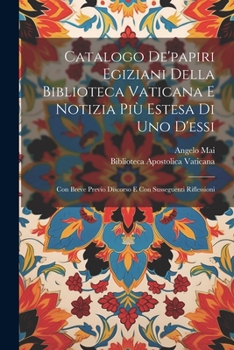 Catalogo De'papiri Egiziani Della Biblioteca Vaticana E Notizia Più Estesa Di Uno D'essi

Angelo Mai
Biblioteca Apostolica Vaticana

Con Breve Previo Discorso E Con Susseguenti Riflessioni